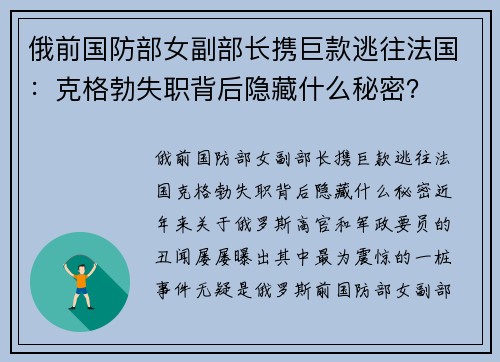 俄前国防部女副部长携巨款逃往法国：克格勃失职背后隐藏什么秘密?

俄前国防部女副部长携巨款逃往法国克格勃失职背后隐藏什么秘密近年来关于俄罗斯高官和军政要员的丑闻屡屡曝出其中最为震惊的一桩事件无疑是俄罗斯前国防部女副部